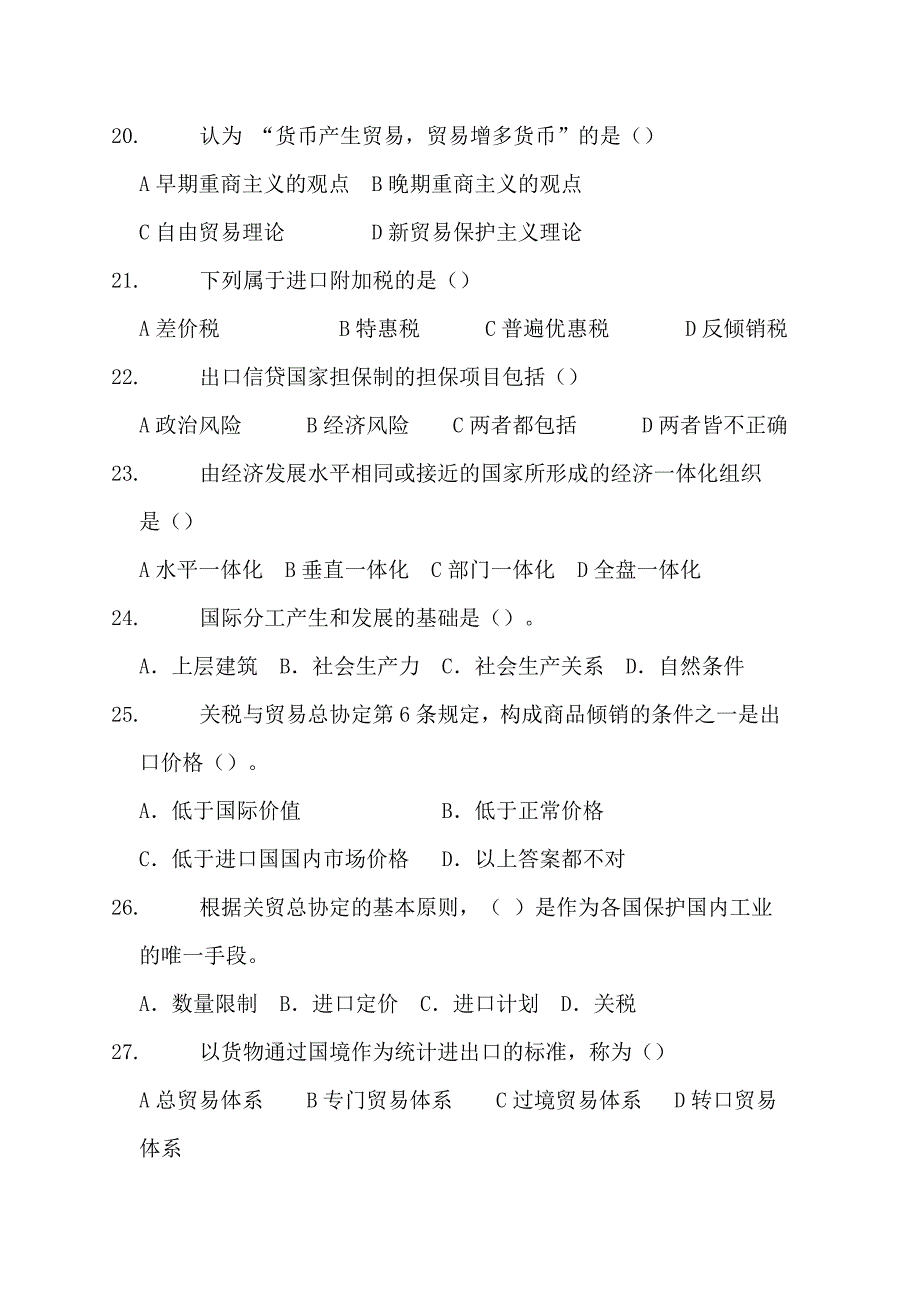 20. 认为 “货币产生贸易，贸易增多货币”的是（）

A 早期重商主义的观点 B 晚期重商主义的观点

C 自由贸易理论 D 新贸易保护主义理论

21. 下列属于进口附加税的是（）

A 差价税 B 特惠税 C 普遍优惠税 D 反倾销税

22. 出口信贷国家担保制的担保项目包括（）

A 政治风险 B 经济风险 C 两者都包括 D 两者皆不正确

23. 由经济发展水平相同或接近的国家所形成的经济一体化组织是（）

A 水平一体化 B 垂直一体化 C 部门一体化 D 全盘一体化

24. 国际分工产生和发展的基础是（）。

A. 上层建筑 B. 社会生产力 C. 社会生产关系 D. 自然条件

25. 关税与贸易总协定第 6 条规定，构成商品倾销的条件之一是出口价格（）。

A. 低于国际价值 B. 低于正常价格

C. 低于进口国国内市场价格 D. 以上答案都不对

26. 根据关贸总协定的基本原则，（ ）是作为各国保护国内工业的唯一手段。

A. 数量限制 B. 进口定价 C. 进口计划 D. 关税

27. 以货物通过国境作为统计进出口的标准，称为（）

A 总贸易体系 B 专门贸易体系 C 过境贸易体系 D 转口贸易体系